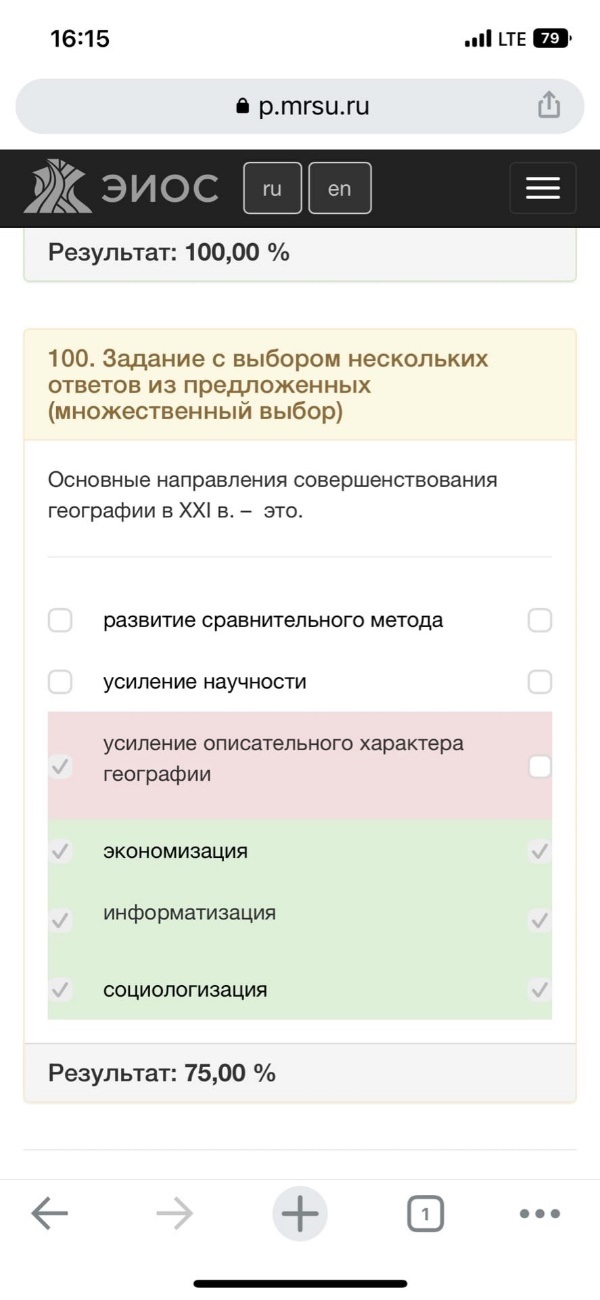 16:15
LTE 79

p.mrsu.ru

ЭИОС
ru
en

Результат: 100,00 %

100. Задание с выбором нескольких ответов из предложенных (множественный выбор)

Основные направления совершенствования географии в XXI в. – это.

развитие сравнительного метода

усиление научности

усиление описательного характера географии

экономизация

информатизация

социологизация

Результат: 75,00 %

1